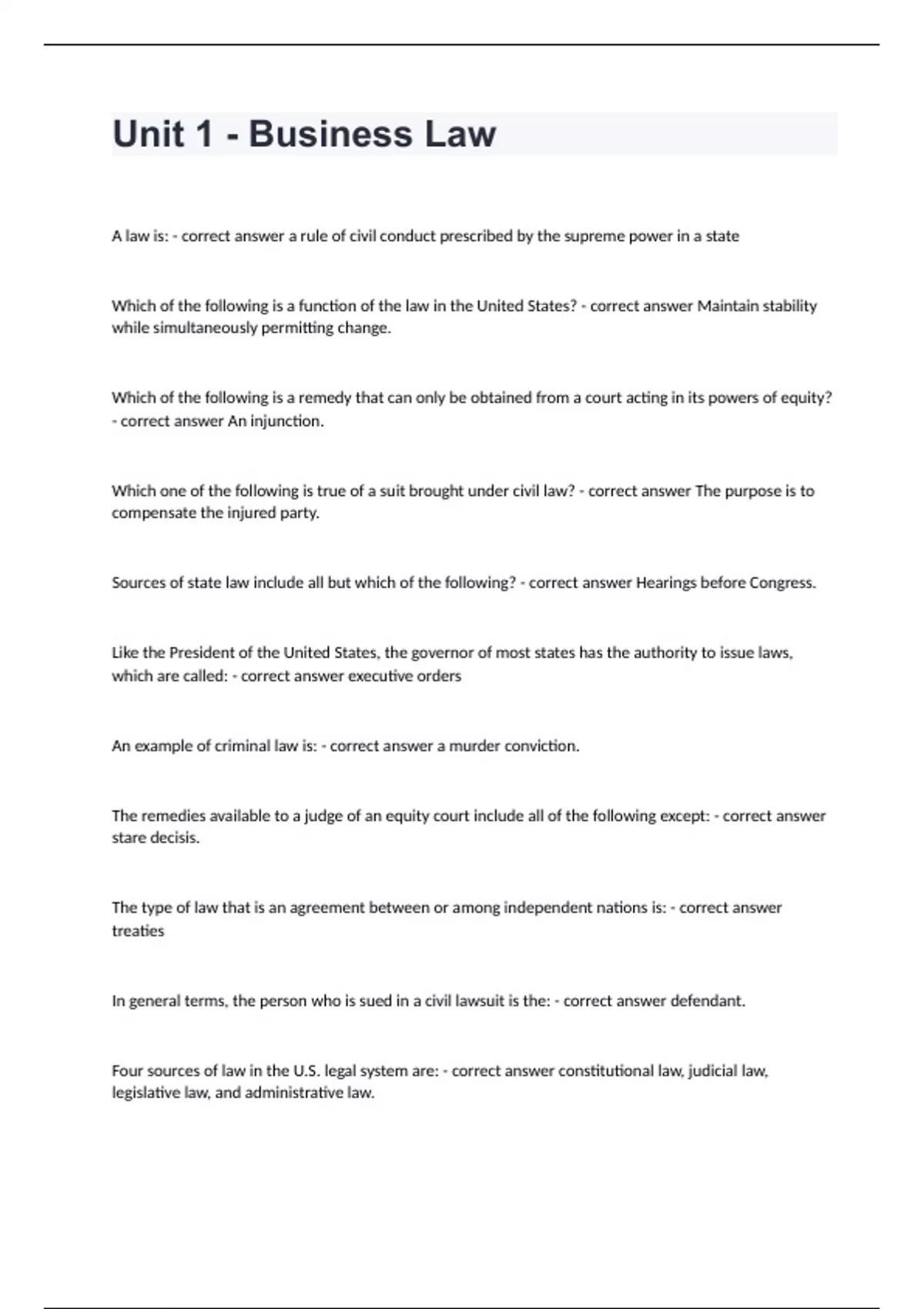 Unit 1 - Business Law

A law is: - correct answer a rule of civil conduct prescribed by the supreme power in a state

Which of the following is a function of the law in the United States? - correct answer Maintain stability while simultaneously permitting change.

Which of the following is a remedy that can only be obtained from a court acting in its powers of equity? - correct answer An injunction.

Which one of the following is true of a suit brought under civil law? - correct answer The purpose is to compensate the injured party.

Sources of state law include all but which of the following? - correct answer Hearings before Congress.

Like the President of the United States, the governor of most states has the authority to issue laws, which are called: - correct answer executive orders

An example of criminal law is: - correct answer a murder conviction.

The remedies available to a judge of an equity court include all of the following except: - correct answer stare decisis.

The type of law that is an agreement between or among independent nations is: - correct answer treaties

In general terms, the person who is sued in a civil lawsuit is the: - correct answer defendant.

Four sources of law in the U.S. legal system are: - correct answer constitutional law, judicial law, legislative law, and administrative law.